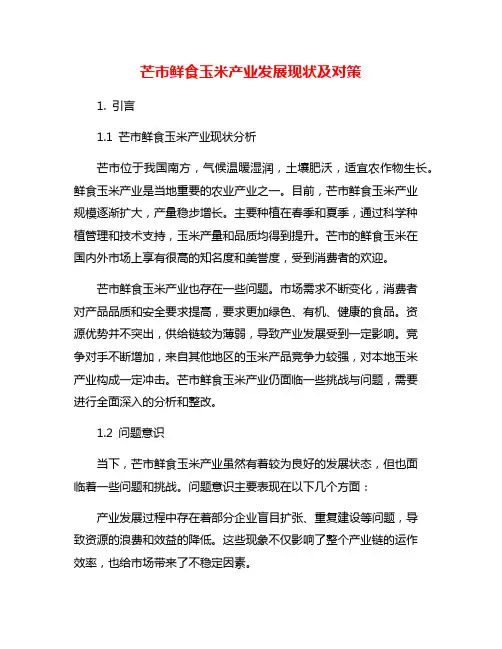 芒市鲜食玉米产业发展现状及对策

1. 引言

1.1 芒市鲜食玉米产业现状分析

芒市位于我国南方，气候温暖湿润，土壤肥沃，适宜农作物生长。鲜食玉米产业是当地重要的农业产业之一。目前，芒市鲜食玉米产业规模逐渐扩大，产量稳步增长。主要种植在春季和夏季，通过科学种植管理和技术支持，玉米产量和品质均得到提升。芒市的鲜食玉米在国内外市场上享有很高的知名度和美誉度，受到消费者的欢迎。

芒市鲜食玉米产业也存在一些问题。市场需求不断变化，消费者对产品品质和安全要求提高，要求更加绿色、有机、健康的食品。资源优势并不突出，供给链较为薄弱，导致产业发展受到一定影响。竞争对手不断增加，来自其他地区的玉米产品竞争力较强，对本地玉米产业构成一定冲击。芒市鲜食玉米产业仍面临一些挑战与问题，需要进行全面深入的分析和整改。

1.2 问题意识

当下，芒市鲜食玉米产业虽然有着较为良好的发展状态，但也面临着一些问题和挑战。问题意识主要表现在以下几个方面：

产业发展过程中存在着部分企业盲目扩张、重复建设等问题，导致资源的浪费和效益的降低。这些现象不仅影响了整个产业链的运作效率，也给市场带来了不稳定因素。